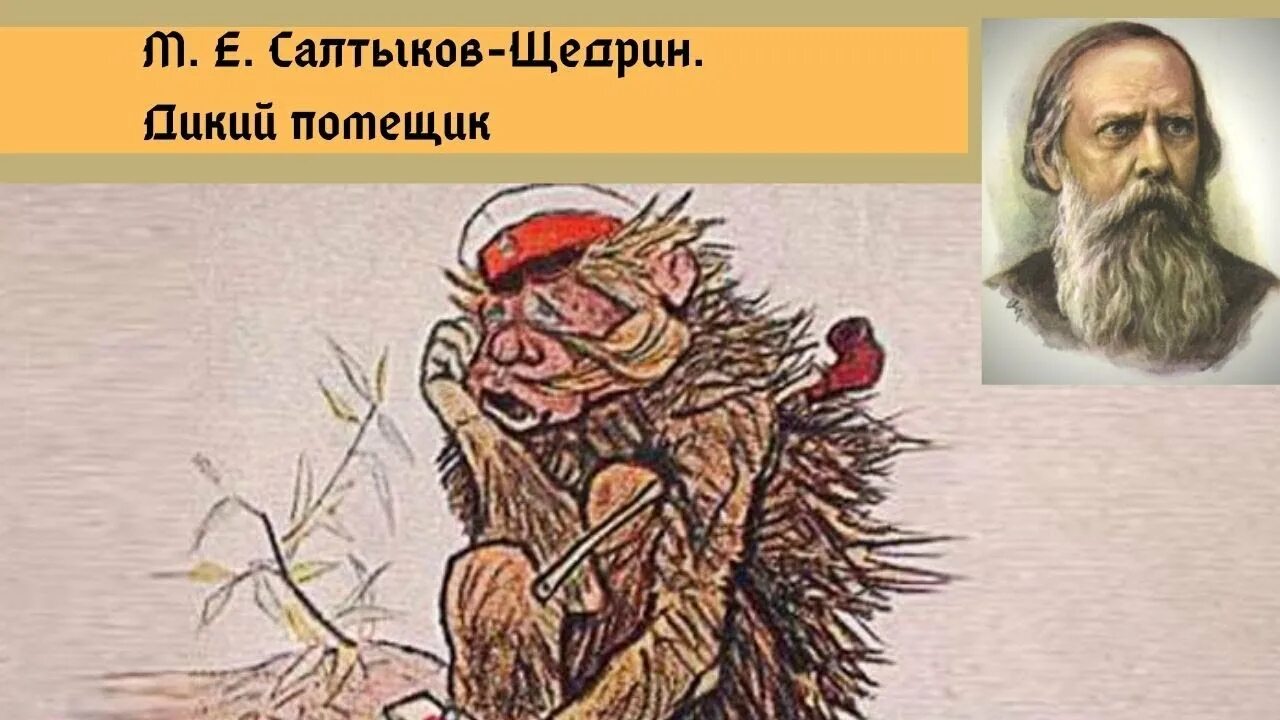 М. Е. Салтыков-Щедрин.
Дикий помещик